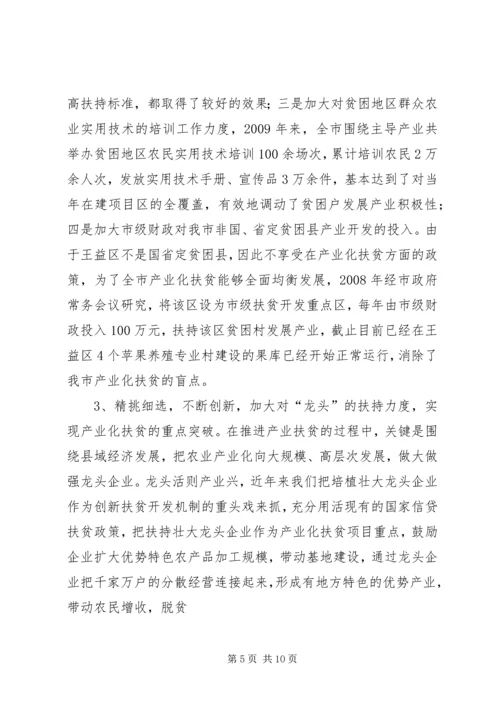 高扶持标准，都取得了较好的效果；三是加大对贫困地区群众农业实用技术的培训工作力度，2009年来，全市围绕主导产业共举办贫困地区农民实用技术培训100余场次，累计培训农民2万余人次，发放实用技术手册、宣传品3万余件，基本达到了对当年在建项目区的全覆盖，有效地调动了贫困户发展产业积极性；四是加大市级财政对我市非国、省定贫困县产业开发的投入。由于王益区不是国省定贫困县，因此不享受在产业化扶贫方面的政策，为了全市产业化扶贫能够全面均衡发展，2008年经市政府常务会议研究，将该区设为市级扶贫开发重点区，每年由市级财政投入100万元，扶持该区贫困村发展产业，截止目前已经在王益区4个苹果养殖专业村建设的果库已经开始正常运行，消除了我市产业化扶贫的盲点。

3、精挑细选，不断创新，加大对“龙头”的扶持力度，实现产业化扶贫的重点突破。在推进产业扶贫的过程中，关键是围绕县域经济发展，把农业产业化向大规模、高层次发展，做大做强龙头企业。龙头活则产业兴，近年来我们把培植壮大龙头企业作为创新扶贫开发机制的重头戏来抓，充分用活现有的国家信贷扶贫政策，把扶持壮大龙头企业作为产业化扶贫项目重点，鼓励企业扩大优势特色农产品加工规模，带动基地建设，通过龙头企业把千家万户的分散经营连接起来，形成有地方特色的优势产业，带动农民增收，脱贫

第5页 共10页